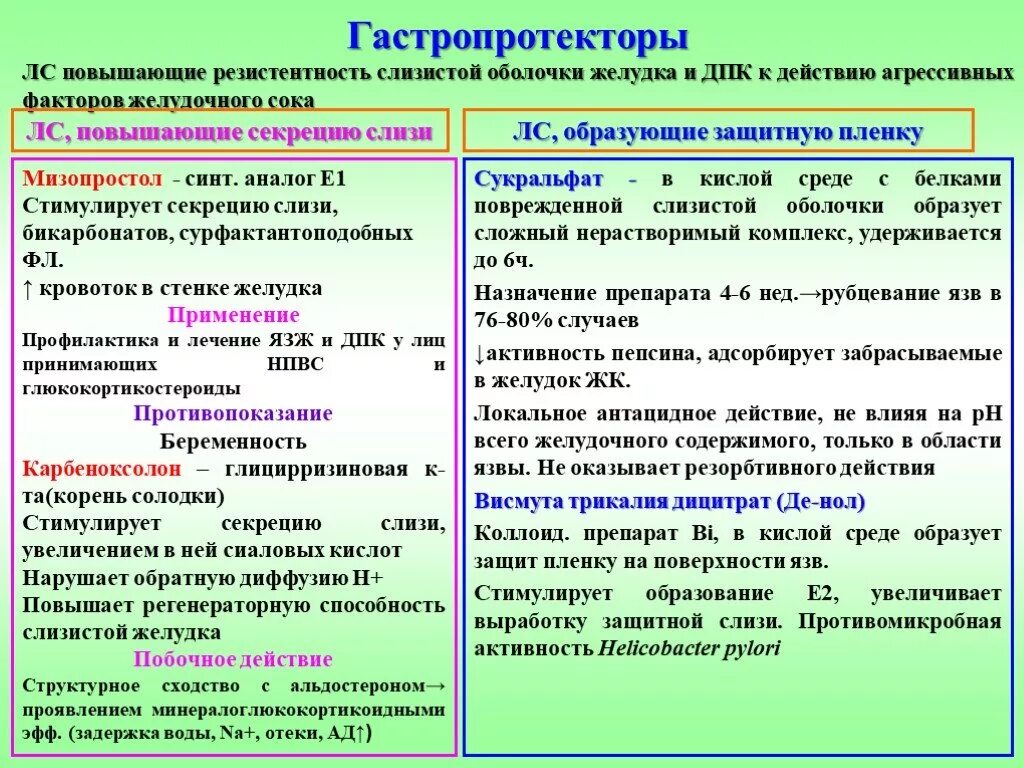 Гастропротекторы

ЛС повышающие резистентность слизистой оболочки желудка и ДПК к действию агрессивных факторов желудочного сока

ЛС, повышающие секрецию слизи

Мизопростол - синт. аналог Е1
Стимулирует секрецию слизи, бикарбонатов, сурфактантоподобных ФЛ.
↑ кровоток в стенке желудка

Применение

Профилактика и лечение ЯЗЖ и ДПК у лиц принимающих НПВС и глюкокортикостероиды

Противопоказание

Беременность

Карбеноксолон – глицирризиновая к-та(корень солодки)
Стимулирует секрецию слизи, увеличением в ней сиаловых кислот
Нарушает обратную диффузию Н+
Повышает регенераторную способность слизистой желудка

Побочное действие

Структурное сходство с альдостероном→ проявлением минералоглюкокортикоидными эфф. (задержка воды, Na+, отеки, АД↑)

ЛС, образующие защитную пленку

Сукральфат - в кислой среде с белками поврежденной слизистой оболочки образует сложный нерастворимый комплекс, удерживается до 6ч.

Назначение препарата 4-6 нед.→рубцевание язв в 76-80% случаев

↓активность пепсина, адсорбирует забрасываемые в желудок ЖК.

Локальное антацидное действие, не влияя на рН всего желудочного содержимого, только в области язвы. Не оказывает резорбтивного действия

Висмута трикалия дицитрат (Де-нол)

Коллоид. препарат Bi, в кислой среде образует защит пленку на поверхности язв.

Стимулирует образование Е2, увеличивает выработку защитной слизи. Противомикробная активность Helicobacter pylori